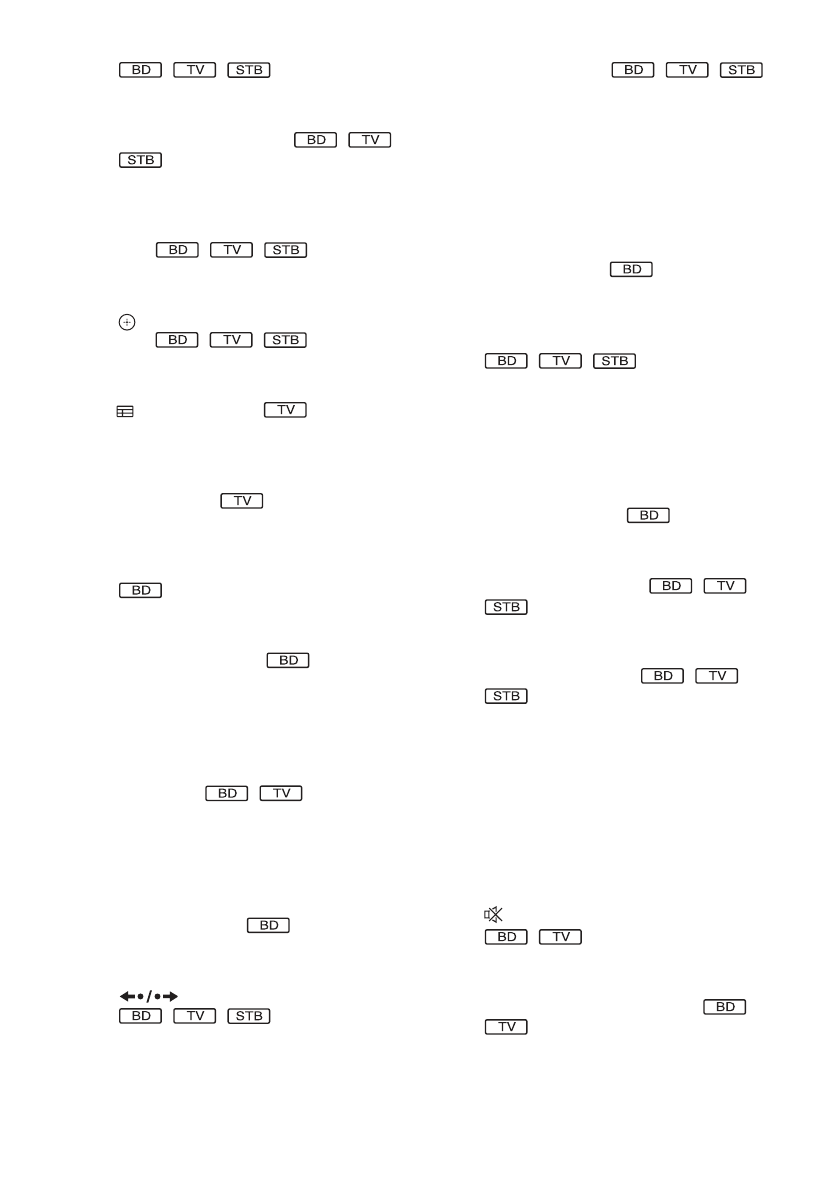 BD TV STB

BD TV STB

BD TV STB

BD TV STB

TV

TV

BD

BD

BD TV

BD

BD TV STB

BD TV STB

BD

BD TV STB

BD

BD TV STB

BD TV STB

BD TV

BD TV